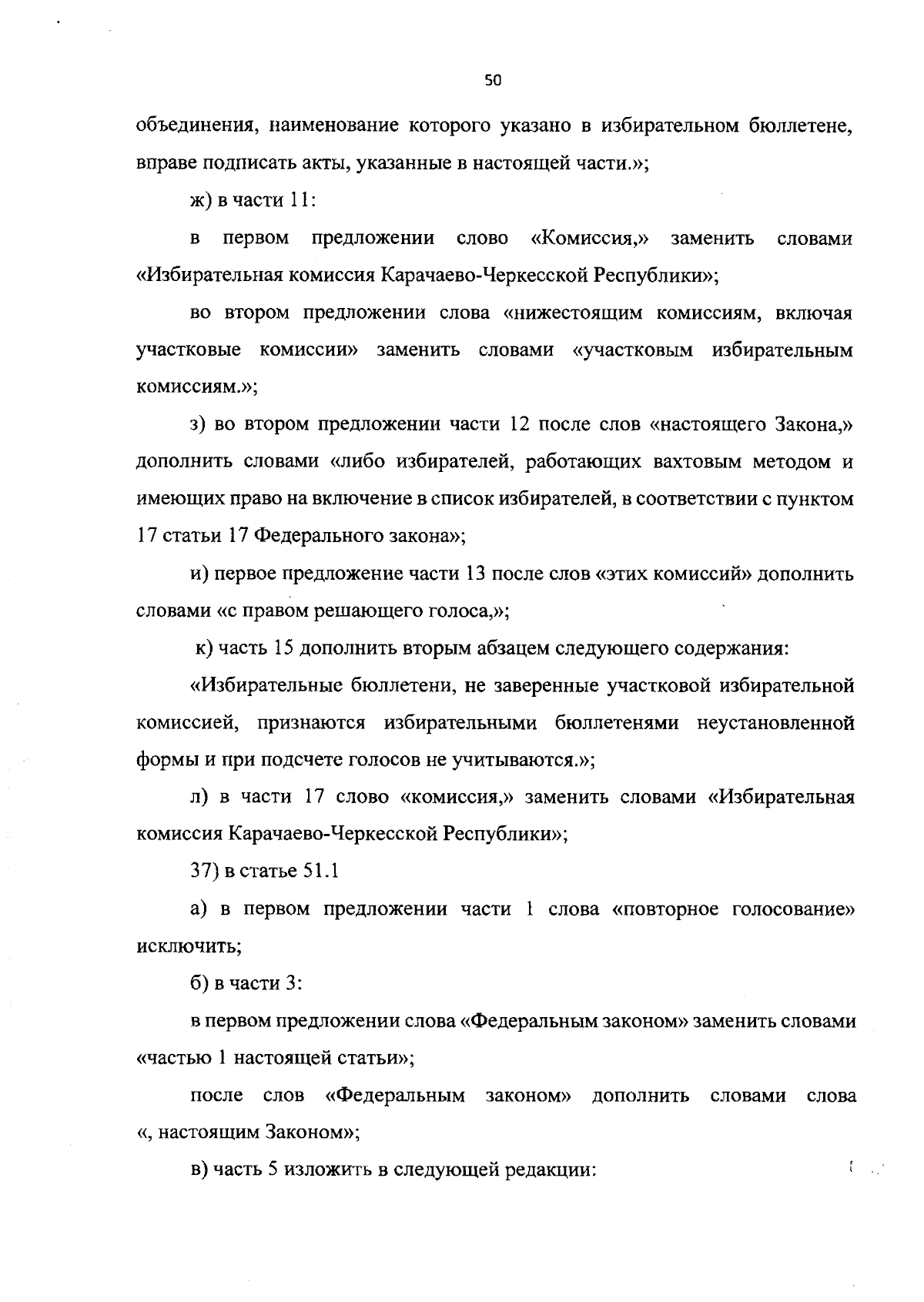 50

объединения, наименование которого указано в избирательном бюллетене, вправе подписать акты, указанные в настоящей части.»;

ж) в части 11:

в первом предложении слово «Комиссия,» заменить словами «Избирательная комиссия Карачаево-Черкесской Республики»;

во втором предложении слова «нижестоящим комиссиям, включая участковые комиссии» заменить словами «участковым избирательным комиссиям.»;

з) во втором предложении части 12 после слов «настоящего Закона,» дополнить словами «либо избирателей, работающих вахтовым методом и имеющих право на включение в список избирателей, в соответствии с пунктом 17 статьи 17 Федерального закона»;

и) первое предложение части 13 после слов «этих комиссий» дополнить словами «с правом решающего голоса,»;

к) часть 15 дополнить вторым абзацем следующего содержания:

«Избирательные бюллетени, не заверенные участковой избирательной комиссией, признаются избирательными бюллетенями неустановленной формы и при подсчете голосов не учитываются.»;

л) в части 17 слово «комиссия,» заменить словами «Избирательная комиссия Карачаево-Черкесской Республики»;

37) в статье 51.1

а) в первом предложении части 1 слова «повторное голосование» исключить;

б) в части 3:

в первом предложении слова «Федеральным законом» заменить словами «частью 1 настоящей статьи»;

после слов «Федеральным законом» дополнить словами слова «, настоящим Законом»;

в) часть 5 изложить в следующей редакции: